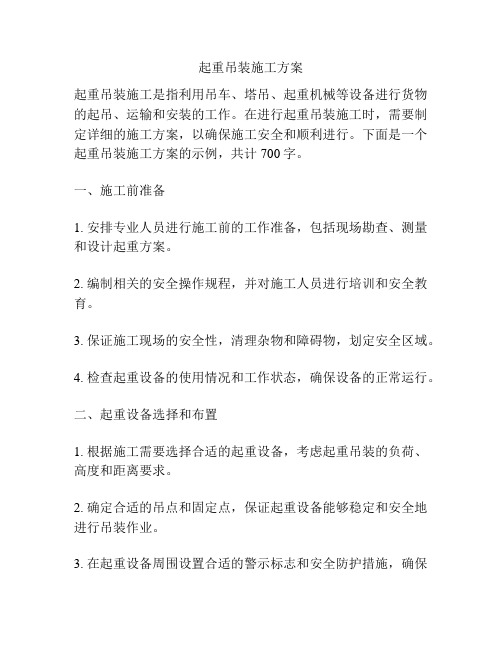 起重吊装施工方案

起重吊装施工是指利用吊车、塔吊、起重机械等设备进行货物的起吊、运输和安装的工作。在进行起重吊装施工时，需要制定详细的施工方案，以确保施工安全和顺利进行。下面是一个起重吊装施工方案的示例，共计 700 字。

一、施工前准备

1. 安排专业人员进行施工前的工作准备，包括现场勘查、测量和设计起重方案。

2. 编制相关的安全操作规程，并对施工人员进行培训和安全教育。

3. 保证施工现场的安全性，清理杂物和障碍物，划定安全区域。

4. 检查起重设备的使用情况和工作状态，确保设备的正常运行。

二、起重设备选择和布置

1. 根据施工需要选择合适的起重设备，考虑起重吊装的负荷、高度和距离要求。

2. 确定合适的吊点和固定点，保证起重设备能够稳定和安全地进行吊装作业。

3. 在起重设备周围设置合适的警示标志和安全防护措施，确保